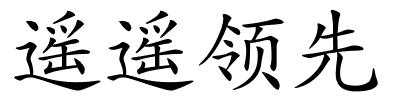 遥遥领先